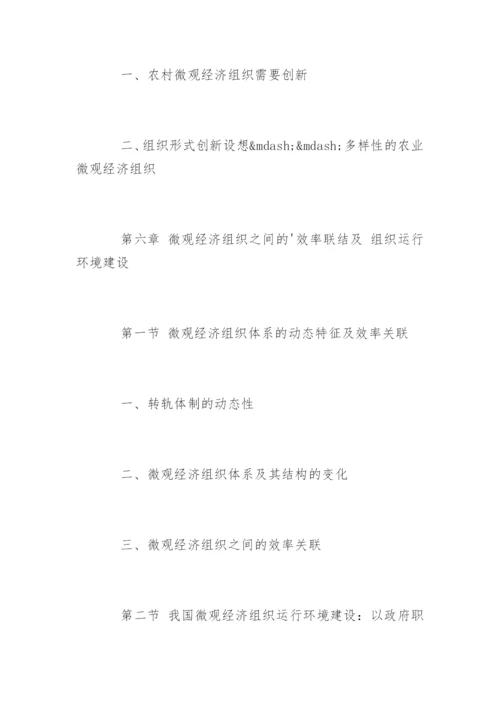 一、农村微观经济组织需要创新

二、组织形式创新设想&mdash;&mdash;多样性的农业微观经济组织

第六章 微观经济组织之间的'效率联结及 组织运行环境建设

第一节 微观经济组织体系的动态特征及效率关联

一、转轨体制的动态性

二、微观经济组织体系及其结构的变化

三、微观经济组织之间的效率关联

第二节 我国微观经济组织运行环境建设：以政府职